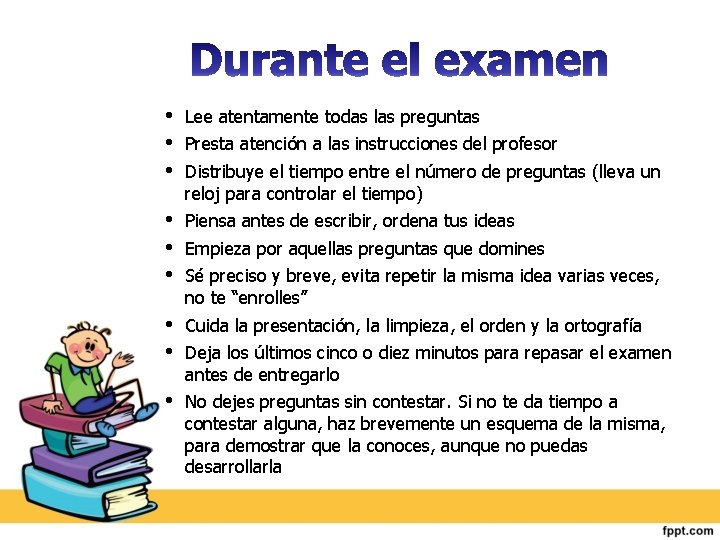 Durante el examen

• Lee atentamente todas las preguntas
• Presta atención a las instrucciones del profesor
• Distribuye el tiempo entre el número de preguntas (lleva un reloj para controlar el tiempo)
• Piensa antes de escribir, ordena tus ideas
• Empieza por aquellas preguntas que domines
• Sé preciso y breve, evita repetir la misma idea varias veces, no te "enrolles"
• Cuida la presentación, la limpieza, el orden y la ortografía
• Deja los últimos cinco o diez minutos para repasar el examen antes de entregarlo
• No dejes preguntas sin contestar. Si no te da tiempo a contestar alguna, haz brevemente un esquema de la misma, para demostrar que la conoces, aunque no puedas desarrollarla

fppt.com